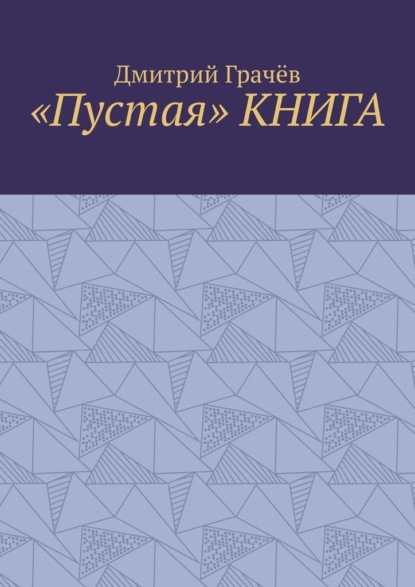 Дмитрий Грачёв
«Пустая» КНИГА